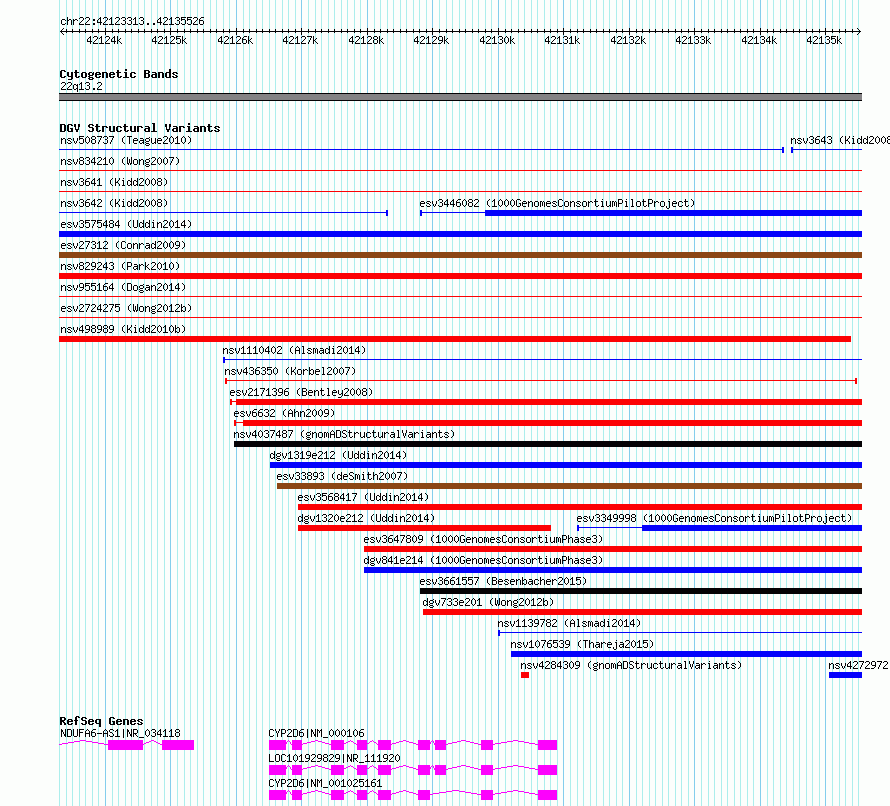 chr22:42123313..42135526

42124k 42125k 42126k 42127k 42128k 42129k 42130k 42131k 42132k 42133k 42134k 42135k

Cytogenetic Bands
22q13.2

DGV Structural Variants
nsv508737 (Teague2010)
nsv3643 (Kidd2008
nsv834210 (Wong2007)
nsv3641 (Kidd2008)
nsv3642 (Kidd2008)
esv3446082 (1000GenomesConsortiumPilotProject)
esv3575484 (Uddin2014)
esv27312 (Conrad2009)
nsv829243 (Park2010)
nsv955164 (Dogan2014)
esv2724275 (Wong2012b)
nsv498989 (Kidd2010b)
nsv1110402 (Alsmadi2014)
nsv436350 (Korbel2007)
esv2171396 (Bentley2008)
esv6632 (Ahn2009)
nsv4037487 (gnomADStructuralVariants)
dgv1319e212 (Uddin2014)
esv33893 (deSmith2007)
esv3568417 (Uddin2014)
dgv1320e212 (Uddin2014)
esv3349998 (1000GenomesConsortiumPilotProject)
esv3647809 (1000GenomesConsortiumPhase3)
dgv841e214 (1000GenomesConsortiumPhase3)
esv3661557 (Besenbacher2015)
dgv733e201 (Wong2012b)
nsv1139782 (Alsmadi2014)
nsv1076539 (Thareja2015)
nsv4284309 (gnomADStructuralVariants)
nsv4272972

RefSeq Genes
NDUFA6-AS1|NR_034118
CYP2D6|NM_000106
LOC101929829|NR_111920
CYP2D6|NM_001025161